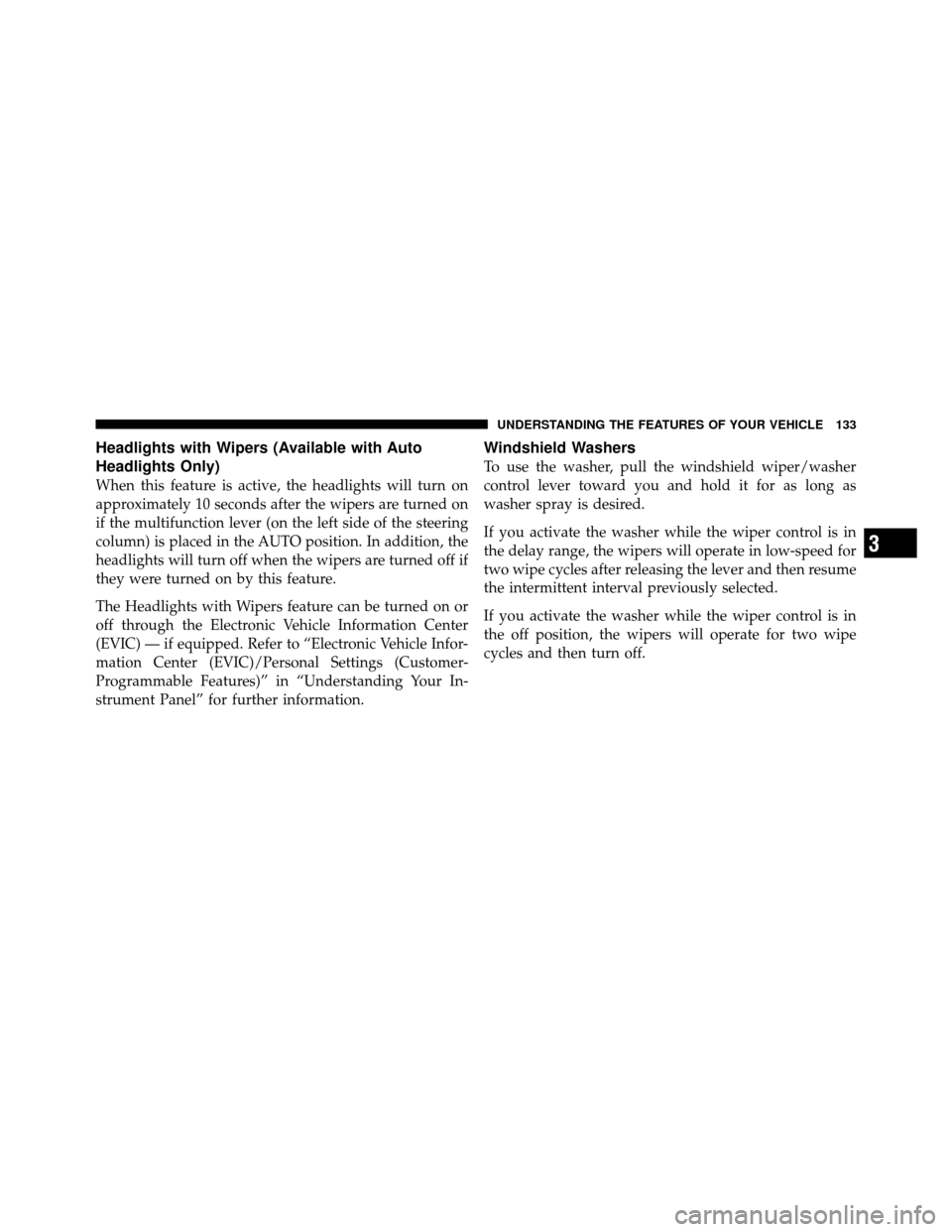 UNDERSTANDING THE FEATURES OF YOUR VEHICLE 133

Headlights with Wipers (Available with Auto Headlights Only)

When this feature is active, the headlights will turn on approximately 10 seconds after the wipers are turned on if the multifunction lever (on the left side of the steering column) is placed in the AUTO position. In addition, the headlights will turn off when the wipers are turned off if they were turned on by this feature.

The Headlights with Wipers feature can be turned on or off through the Electronic Vehicle Information Center (EVIC) — if equipped. Refer to “Electronic Vehicle Information Center (EVIC)/Personal Settings (Customer-Programmable Features)” in “Understanding Your Instrument Panel” for further information.

Windshield Washers

To use the washer, pull the windshield wiper/washer control lever toward you and hold it for as long as washer spray is desired.

If you activate the washer while the wiper control is in the delay range, the wipers will operate in low-speed for two wipe cycles after releasing the lever and then resume the intermittent interval previously selected.

If you activate the washer while the wiper control is in the off position, the wipers will operate for two wipe cycles and then turn off.

3

carmanualsonline.info